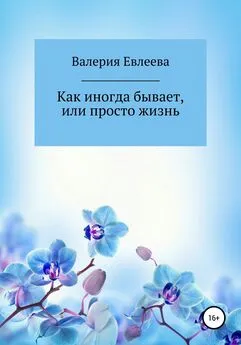 Валерия Евлеева

Как иногда бывает, или просто жизнь

16+